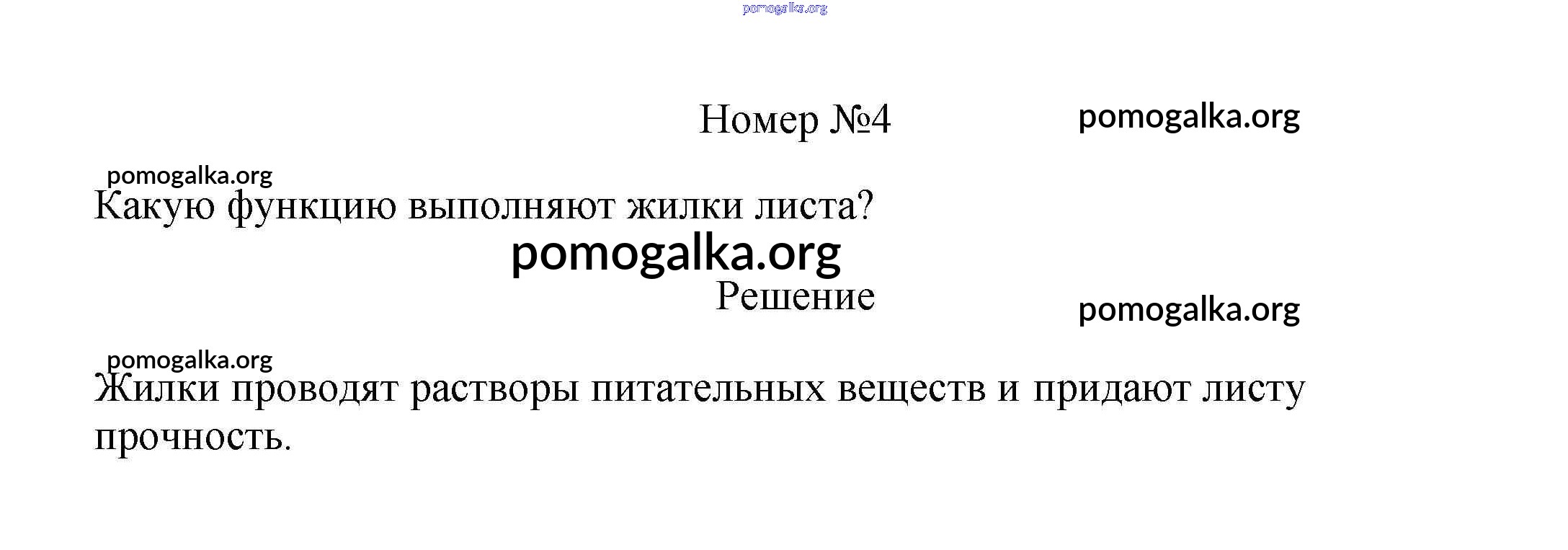 Номер №4

Какую функцию выполняют жилки листа?

Решение

Жилки проводят растворы питательных веществ и придают листу прочность.

pomogalka.org